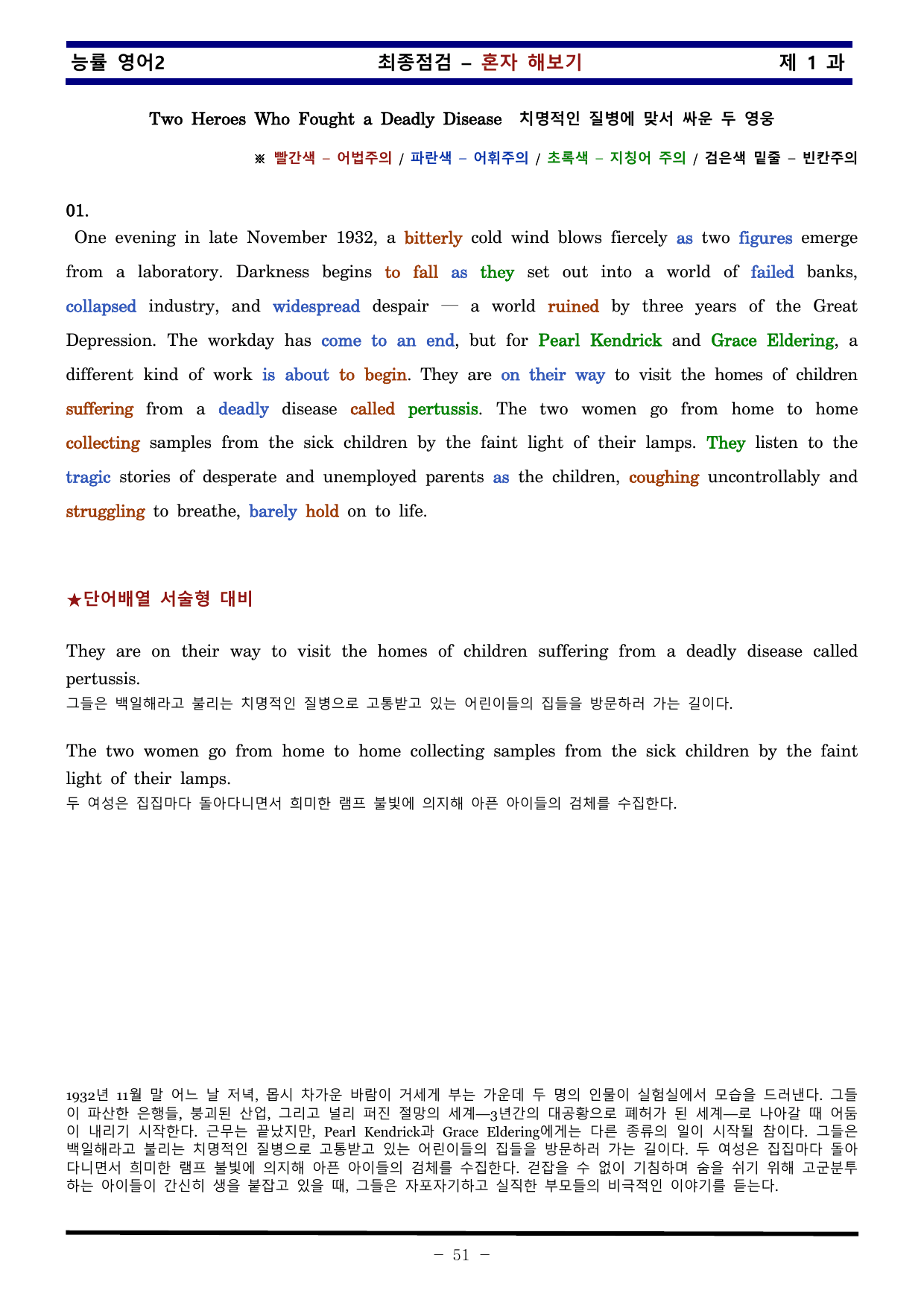 능률 영어2 최종점검 – 혼자 해보기 제 1 과

Two Heroes Who Fought a Deadly Disease 치명적인 질병에 맞서 싸운 두 영웅

※ 빨간색 – 어법주의 / 파란색 – 어휘주의 / 초록색 – 지칭어 주의 / 검은색 밑줄 – 빈칸주의

01.

One evening in late November 1932, a bitterly cold wind blows fiercely as two figures emerge from a laboratory. Darkness begins to fall as they set out into a world of failed banks, collapsed industry, and widespread despair — a world ruined by three years of the Great Depression. The workday has come to an end, but for Pearl Kendrick and Grace Eldering, a different kind of work is about to begin. They are on their way to visit the homes of children suffering from a deadly disease called pertussis. The two women go from home to home collecting samples from the sick children by the faint light of their lamps. They listen to the tragic stories of desperate and unemployed parents as the children, coughing uncontrollably and struggling to breathe, barely hold on to life.

★단어배열 서술형 대비

They are on their way to visit the homes of children suffering from a deadly disease called pertussis.
그들은 백일해라고 불리는 치명적인 질병으로 고통받고 있는 어린이들의 집들을 방문하러 가는 길이다.

The two women go from home to home collecting samples from the sick children by the faint light of their lamps.
두 여성은 집집마다 돌아다니면서 희미한 램프 불빛에 의지해 아픈 아이들의 검체를 수집한다.

1932년 11월 말 어느 날 저녁, 몹시 차가운 바람이 거세게 부는 가운데 두 명의 인물이 실험실에서 모습을 드러낸다. 그들이 파산한 은행들, 붕괴된 산업, 그리고 널리 퍼진 절망의 세계—3년간의 대공황으로 폐허가 된 세계—로 나아갈 때 어둠이 내리기 시작한다. 근무는 끝났지만, Pearl Kendrick과 Grace Eldering에게는 다른 종류의 일이 시작될 참이다. 그들은 백일해라고 불리는 치명적인 질병으로 고통받고 있는 어린이들의 집들을 방문하러 가는 길이다. 두 여성은 집집마다 돌아다니면서 희미한 램프 불빛에 의지해 아픈 아이들의 검체를 수집한다. 걷잡을 수 없이 기침하며 숨을 쉬기 위해 고군분투하는 아이들이 간신히 생을 붙잡고 있을 때, 그들은 자포자기하고 실직한 부모들의 비극적인 이야기를 듣는다.

– 51 –